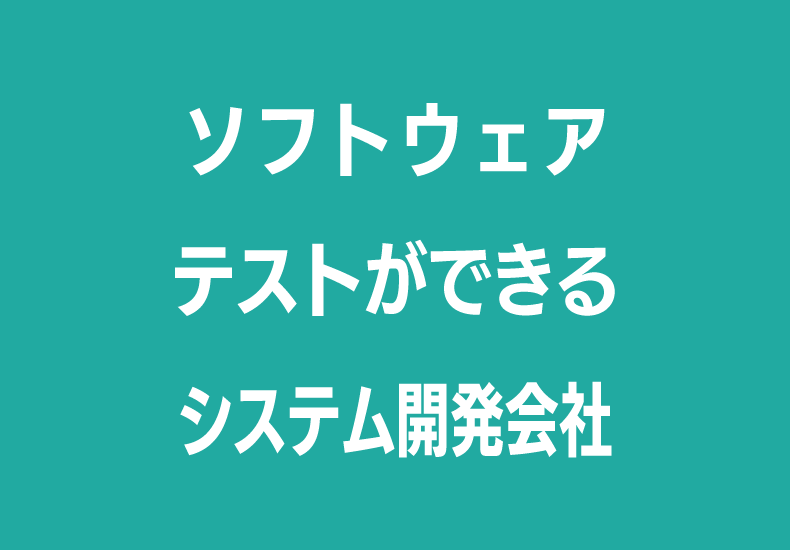 ソフトウェア
テストができる
システム開発会社